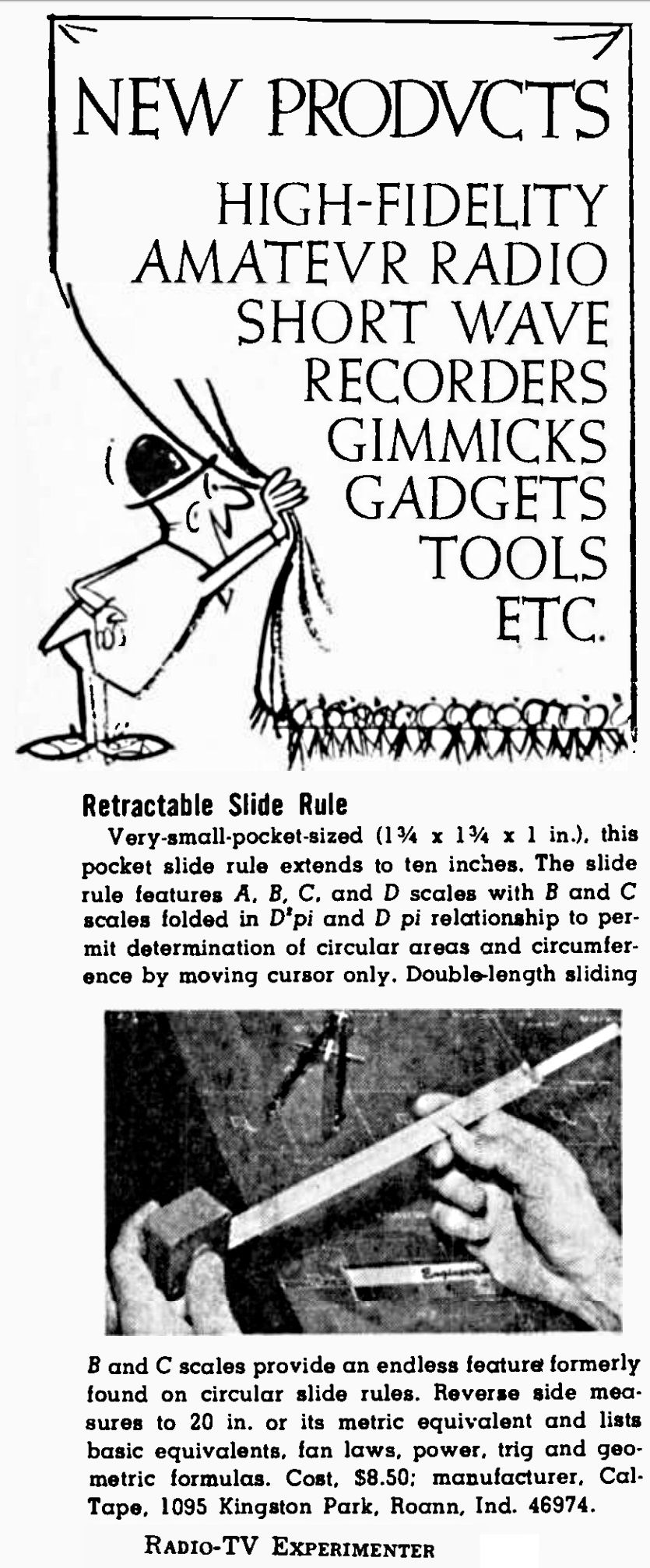 NEW PRODVCTS

HIGH-FIDELITY
AMATEVR RADIO
SHORT WAVE
RECORDERS
GIMMICKS
GADGETS
TOOLS
ETC.

Retractable Slide Rule

Very-small-pocket-sized (1¾ x 1¾ x 1 in.), this pocket slide rule extends to ten inches. The slide rule features A, B, C, and D scales with B and C scales folded in $D^2$pi and D pi relationship to permit determination of circular areas and circumference by moving cursor only. Double-length sliding

Engineers

B and C scales provide an endless feature formerly found on circular slide rules. Reverse side measures to 20 in. or its metric equivalent and lists basic equivalents, fan laws, power, trig and geometric formulas. Cost, $8.50; manufacturer, Cal-Tape, 1095 Kingston Park, Roann, Ind. 46974.

RADIO-TV EXPERIMENTER